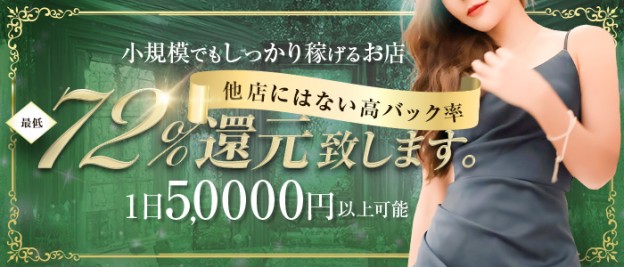 小規模でもしっかり稼げるお店

他店にはない高バック率

最低 72%還元致します。

1日5,0000円以上可能